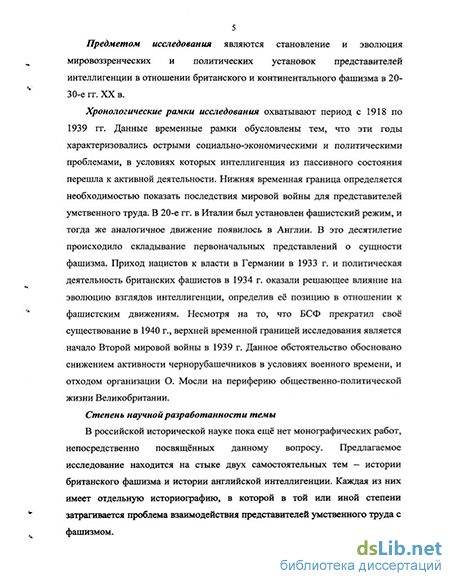 5

Предметом исследования являются становление и эволюция мировоззренческих и политических установок представителей интеллигенции в отношении британского и континентального фашизма в 20-30-е гг. XX в.

Хронологические рамки исследования охватывают период с 1918 по 1939 гг. Данные временные рамки обусловлены тем, что эти годы характеризовались острыми социально-экономическими и политическими проблемами, в условиях которых интеллигенция из пассивного состояния перешла к активной деятельности. Нижняя временная граница определяется необходимостью показать последствия мировой войны для представителей умственного труда. В 20-е гг. в Италии был установлен фашистский режим, и тогда же аналогичное движение появилось в Англии. В это десятилетие происходило складывание первоначальных представлений о сущности фашизма. Приход нацистов к власти в Германии в 1933 г. и политическая деятельность британских фашистов в 1934 г. оказали решающее влияние на эволюцию взглядов интеллигенции, определив её позицию в отношении к фашистским движениям. Несмотря на то, что БСФ прекратил своё существование в 1940 г., верхней временной границей исследования является начало Второй мировой войны в 1939 г. Данное обстоятельство обосновано снижением активности чернорубашечников в условиях военного времени, и отходом организации О. Мосли на периферию общественно-политической жизни Великобритании.

Степень научной разработанности темы

В российской исторической науке пока ещё нет монографических работ, непосредственно посвящённых данному вопросу. Предлагаемое исследование находится на стыке двух самостоятельных тем – истории британского фашизма и истории английской интеллигенции. Каждая из них имеет отдельную историографию, в которой в той или иной степени затрагивается проблема взаимодействия представителей умственного труда с фашизмом.

dsLib.net
библиотека диссертаций